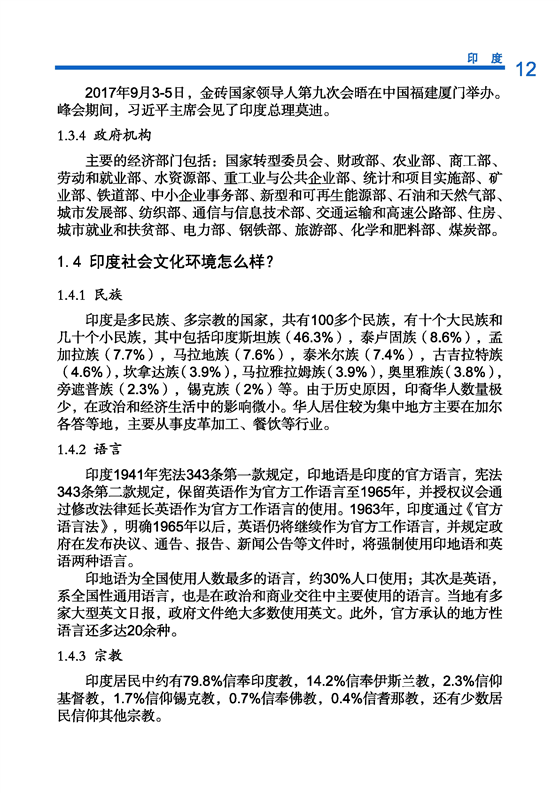 印 度 12

2017年9月3-5日，金砖国家领导人第九次会晤在中国福建厦门举办。峰会期间，习近平主席会见了印度总理莫迪。

1.3.4 政府机构

主要的经济部门包括：国家转型委员会、财政部、农业部、商工部、劳动和就业部、水资源部、重工业与公共企业部、统计和项目实施部、矿业部、铁道部、中小企业事务部、新型和可再生能源部、石油和天然气部、城市发展部、纺织部、通信与信息技术部、交通运输和高速公路部、住房、城市就业和扶贫部、电力部、钢铁部、旅游部、化学和肥料部、煤炭部。

1.4 印度社会文化环境怎么样？

1.4.1 民族

印度是多民族、多宗教的国家，共有100多个民族，有十个大民族和几十个小民族，其中包括印度斯坦族（46.3%），泰卢固族（8.6%），孟加拉族（7.7%），马拉地族（7.6%），泰米尔族（7.4%），古吉拉特族（4.6%），坎拿达族（3.9%），马拉雅拉姆族（3.9%），奥里雅族（3.8%），旁遮普族（2.3%），锡克族（2%）等。由于历史原因，印裔华人数量极少，在政治和经济生活中的影响微小。华人居住较为集中地方主要在加尔各答等地，主要从事皮革加工、餐饮等行业。

1.4.2 语言

印度1941年宪法343条第一款规定，印地语是印度的官方语言，宪法343条第二款规定，保留英语作为官方工作语言至1965年，并授权议会通过修改法律延长英语作为官方工作语言的使用。1963年，印度通过《官方语言法》，明确1965年以后，英语仍将继续作为官方工作语言，并规定政府在发布决议、通告、报告、新闻公告等文件时，将强制使用印地语和英语两种语言。

印地语为全国使用人数最多的语言，约30%人口使用；其次是英语，系全国性通用语言，也是在政治和商业交往中主要使用的语言。当地有多家大型英文日报，政府文件绝大多数使用英文。此外，官方承认的地方性语言还多达20余种。

1.4.3 宗教

印度居民中约有79.8%信奉印度教，14.2%信奉伊斯兰教，2.3%信仰基督教，1.7%信仰锡克教，0.7%信奉佛教，0.4%信耆那教，还有少数居民信仰其他宗教。